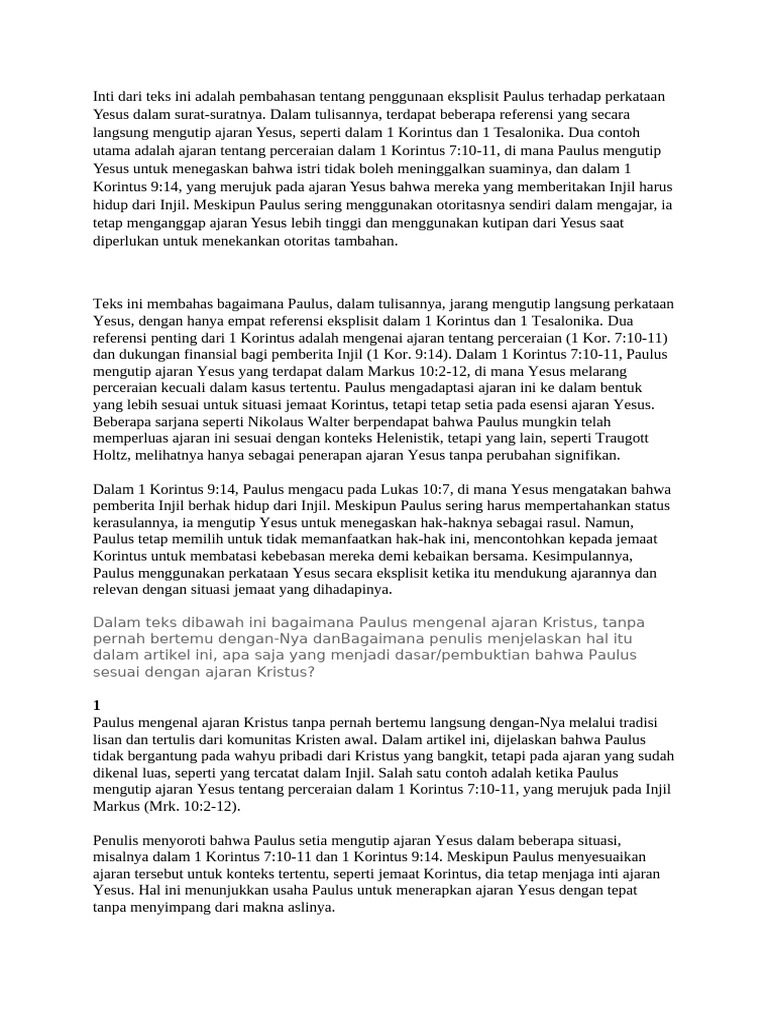 Inti dari teks ini adalah pembahasan tentang penggunaan eksplisit Paulus terhadap perkataan Yesus dalam surat-suratnya. Dalam tulisannya, terdapat beberapa referensi yang secara langsung mengutip ajaran Yesus, seperti dalam 1 Korintus dan 1 Tesalonika. Dua contoh utama adalah ajaran tentang perceraian dalam 1 Korintus 7:10-11, di mana Paulus mengutip Yesus untuk menegaskan bahwa istri tidak boleh meninggalkan suaminya, dan dalam 1 Korintus 9:14, yang merujuk pada ajaran Yesus bahwa mereka yang memberitakan Injil harus hidup dari Injil. Meskipun Paulus sering menggunakan otoritasnya sendiri dalam mengajar, ia tetap menganggap ajaran Yesus lebih tinggi dan menggunakan kutipan dari Yesus saat diperlukan untuk menekankan otoritas tambahan.

Teks ini membahas bagaimana Paulus, dalam tulisannya, jarang mengutip langsung perkataan Yesus, dengan hanya empat referensi eksplisit dalam 1 Korintus dan 1 Tesalonika. Dua referensi penting dari 1 Korintus adalah mengenai ajaran tentang perceraian (1 Kor. 7:10-11) dan dukungan finansial bagi pemberita Injil (1 Kor. 9:14). Dalam 1 Korintus 7:10-11, Paulus mengutip ajaran Yesus yang terdapat dalam Markus 10:2-12, di mana Yesus melarang perceraian kecuali dalam kasus tertentu. Paulus mengadaptasi ajaran ini ke dalam bentuk yang lebih sesuai untuk situasi jemaat Korintus, tetapi tetap setia pada esensi ajaran Yesus. Beberapa sarjana seperti Nikolaus Walter berpendapat bahwa Paulus mungkin telah memperluas ajaran ini sesuai dengan konteks Helenistik, tetapi yang lain, seperti Traugott Holtz, melihatnya hanya sebagai penerapan ajaran Yesus tanpa perubahan signifikan.

Dalam 1 Korintus 9:14, Paulus mengacu pada Lukas 10:7, di mana Yesus mengatakan bahwa pemberita Injil berhak hidup dari Injil. Meskipun Paulus sering harus mempertahankan status kerasulannya, ia mengutip Yesus untuk menegaskan hak-haknya sebagai rasul. Namun, Paulus tetap memilih untuk tidak memanfaatkan hak-hak ini, mencontohkan kepada jemaat Korintus untuk membatasi kebebasan mereka demi kebaikan bersama. Kesimpulannya, Paulus menggunakan perkataan Yesus secara eksplisit ketika itu mendukung ajarannya dan relevan dengan situasi jemaat yang dihadapinya.

Dalam teks dibawah ini bagaimana Paulus mengenal ajaran Kristus, tanpa pernah bertemu dengan-Nya danBagaimana penulis menjelaskan hal itu dalam artikel ini, apa saja yang menjadi dasar/pembuktian bahwa Paulus sesuai dengan ajaran Kristus?

1
Paulus mengenal ajaran Kristus tanpa pernah bertemu langsung dengan-Nya melalui tradisi lisan dan tertulis dari komunitas Kristen awal. Dalam artikel ini, dijelaskan bahwa Paulus tidak bergantung pada wahyu pribadi dari Kristus yang bangkit, tetapi pada ajaran yang sudah dikenal luas, seperti yang tercatat dalam Injil. Salah satu contoh adalah ketika Paulus mengutip ajaran Yesus tentang perceraian dalam 1 Korintus 7:10-11, yang merujuk pada Injil Markus (Mrk. 10:2-12).

Penulis menyoroti bahwa Paulus setia mengutip ajaran Yesus dalam beberapa situasi, misalnya dalam 1 Korintus 7:10-11 dan 1 Korintus 9:14. Meskipun Paulus menyesuaikan ajaran tersebut untuk konteks tertentu, seperti jemaat Korintus, dia tetap menjaga inti ajaran Yesus. Hal ini menunjukkan usaha Paulus untuk menerapkan ajaran Yesus dengan tepat tanpa menyimpang dari makna aslinya.